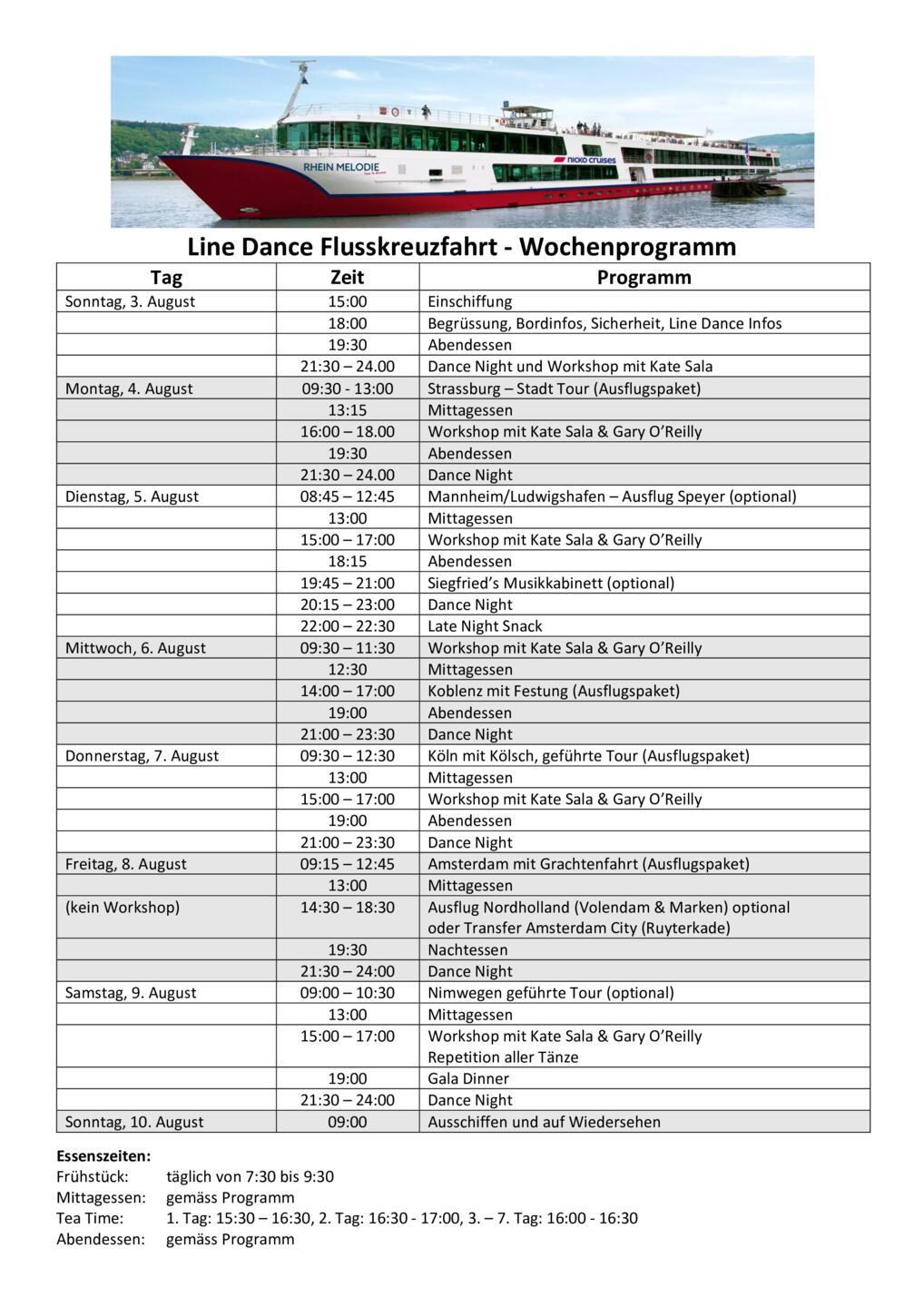 RHEIN MELODIE

nicko cruises

Line Dance Flusskreuzfahrt - Wochenprogramm

| Tag | Zeit | Programm |
|---|---|---|
| Sonntag, 3. August | 15:00 | Einschiffung |
| | 18:00 | Begrüssung, Bordinfos, Sicherheit, Line Dance Infos |
| | 19:30 | Abendessen |
| | 21:30 – 24.00 | Dance Night und Workshop mit Kate Sala |
| Montag, 4. August | 09:30 - 13:00 | Strassburg – Stadt Tour (Ausflugspaket) |
| | 13:15 | Mittagessen |
| | 16:00 – 18.00 | Workshop mit Kate Sala & Gary O'Reilly |
| | 19:30 | Abendessen |
| | 21:30 – 24.00 | Dance Night |
| Dienstag, 5. August | 08:45 – 12:45 | Mannheim/Ludwigshafen – Ausflug Speyer (optional) |
| | 13:00 | Mittagessen |
| | 15:00 – 17:00 | Workshop mit Kate Sala & Gary O'Reilly |
| | 18:15 | Abendessen |
| | 19:45 – 21:00 | Siegfried's Musikkabinett (optional) |
| | 20:15 – 23:00 | Dance Night |
| | 22:00 – 22:30 | Late Night Snack |
| Mittwoch, 6. August | 09:30 – 11:30 | Workshop mit Kate Sala & Gary O'Reilly |
| | 12:30 | Mittagessen |
| | 14:00 – 17:00 | Koblenz mit Festung (Ausflugspaket) |
| | 19:00 | Abendessen |
| | 21:00 – 23:30 | Dance Night |
| Donnerstag, 7. August | 09:30 – 12:30 | Köln mit Kölsch, geführte Tour (Ausflugspaket) |
| | 13:00 | Mittagessen |
| | 15:00 – 17:00 | Workshop mit Kate Sala & Gary O'Reilly |
| | 19:00 | Abendessen |
| | 21:00 – 23:30 | Dance Night |
| Freitag, 8. August | 09:15 – 12:45 | Amsterdam mit Grachtenfahrt (Ausflugspaket) |
| | 13:00 | Mittagessen |
| (kein Workshop) | 14:30 – 18:30 | Ausflug Nordholland (Volendam & Marken) optional oder Transfer Amsterdam City (Ruyterkade) |
| | 19:30 | Nachtessen |
| | 21:30 – 24:00 | Dance Night |
| Samstag, 9. August | 09:00 – 10:30 | Nimwegen geführte Tour (optional) |
| | 13:00 | Mittagessen |
| | 15:00 – 17:00 | Workshop mit Kate Sala & Gary O'Reilly Repetition aller Tänze |
| | 19:00 | Gala Dinner |
| | 21:30 – 24:00 | Dance Night |
| Sonntag, 10. August | 09:00 | Ausschiffen und auf Wiedersehen |

Essenszeiten:
Frühstück: täglich von 7:30 bis 9:30
Mittagessen: gemäss Programm
Tea Time: 1. Tag: 15:30 – 16:30, 2. Tag: 16:30 - 17:00, 3. – 7. Tag: 16:00 - 16:30
Abendessen: gemäss Programm